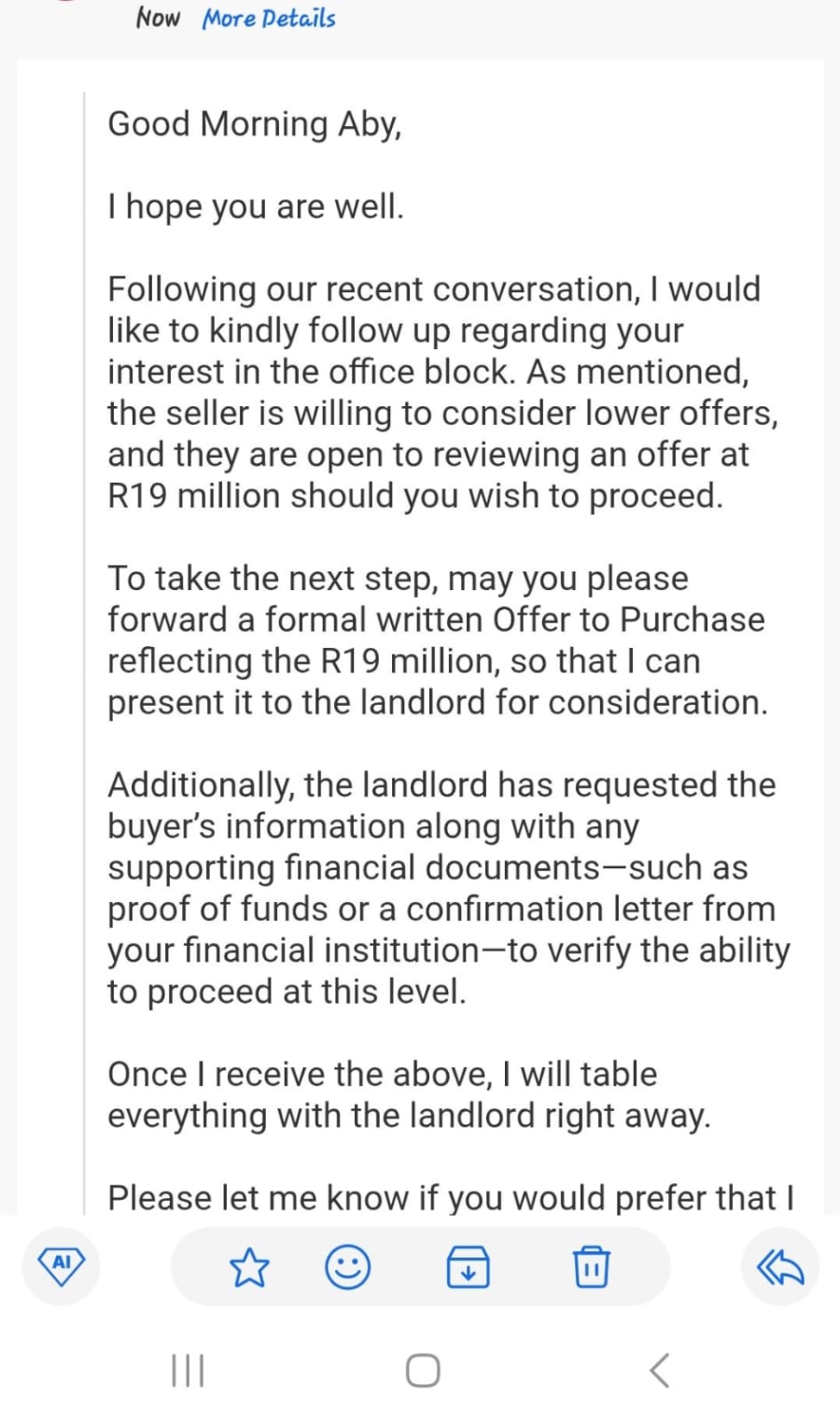 Now More Details

Good Morning Aby,

I hope you are well.

Following our recent conversation, I would like to kindly follow up regarding your interest in the office block. As mentioned, the seller is willing to consider lower offers, and they are open to reviewing an offer at R19 million should you wish to proceed.

To take the next step, may you please forward a formal written Offer to Purchase reflecting the R19 million, so that I can present it to the landlord for consideration.

Additionally, the landlord has requested the buyer's information along with any supporting financial documents—such as proof of funds or a confirmation letter from your financial institution—to verify the ability to proceed at this level.

Once I receive the above, I will table everything with the landlord right away.

Please let me know if you would prefer that I

AI